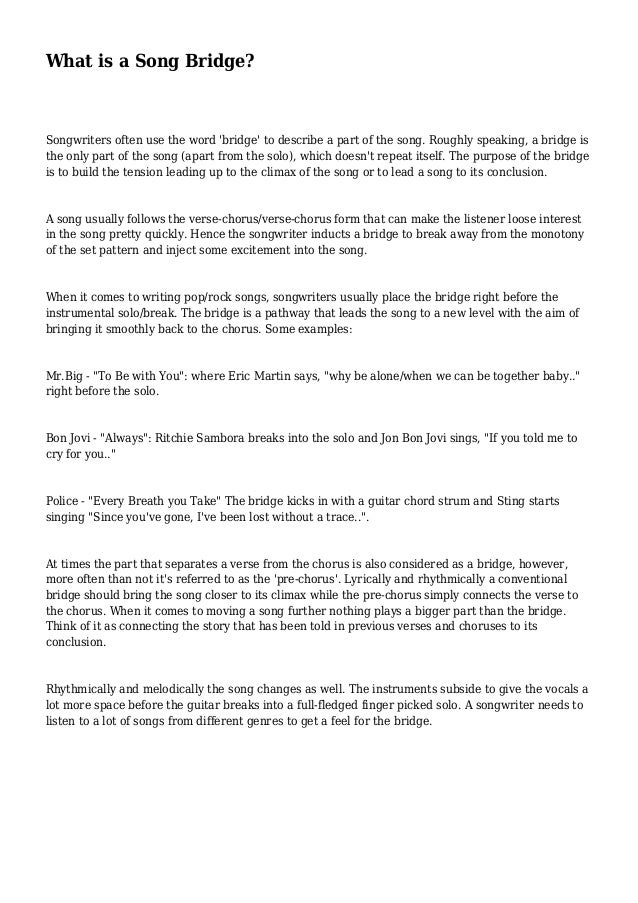 What is a Song Bridge?

Songwriters often use the word 'bridge' to describe a part of the song. Roughly speaking, a bridge is the only part of the song (apart from the solo), which doesn't repeat itself. The purpose of the bridge is to build the tension leading up to the climax of the song or to lead a song to its conclusion.

A song usually follows the verse-chorus/verse-chorus form that can make the listener loose interest in the song pretty quickly. Hence the songwriter inducts a bridge to break away from the monotony of the set pattern and inject some excitement into the song.

When it comes to writing pop/rock songs, songwriters usually place the bridge right before the instrumental solo/break. The bridge is a pathway that leads the song to a new level with the aim of bringing it smoothly back to the chorus. Some examples:

Mr.Big - "To Be with You": where Eric Martin says, "why be alone/when we can be together baby.." right before the solo.

Bon Jovi - "Always": Ritchie Sambora breaks into the solo and Jon Bon Jovi sings, "If you told me to cry for you.."

Police - "Every Breath you Take" The bridge kicks in with a guitar chord strum and Sting starts singing "Since you've gone, I've been lost without a trace..".

At times the part that separates a verse from the chorus is also considered as a bridge, however, more often than not it's referred to as the 'pre-chorus'. Lyrically and rhythmically a conventional bridge should bring the song closer to its climax while the pre-chorus simply connects the verse to the chorus. When it comes to moving a song further nothing plays a bigger part than the bridge. Think of it as connecting the story that has been told in previous verses and choruses to its conclusion.

Rhythmically and melodically the song changes as well. The instruments subside to give the vocals a lot more space before the guitar breaks into a full-fledged finger picked solo. A songwriter needs to listen to a lot of songs from different genres to get a feel for the bridge.